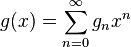 $g(x) = \sum_{n=0}^{\infty} g_n x^n$